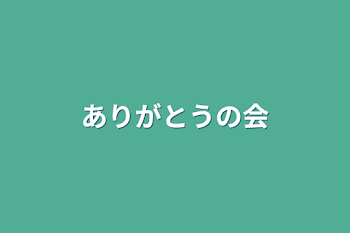 ありがとうの会